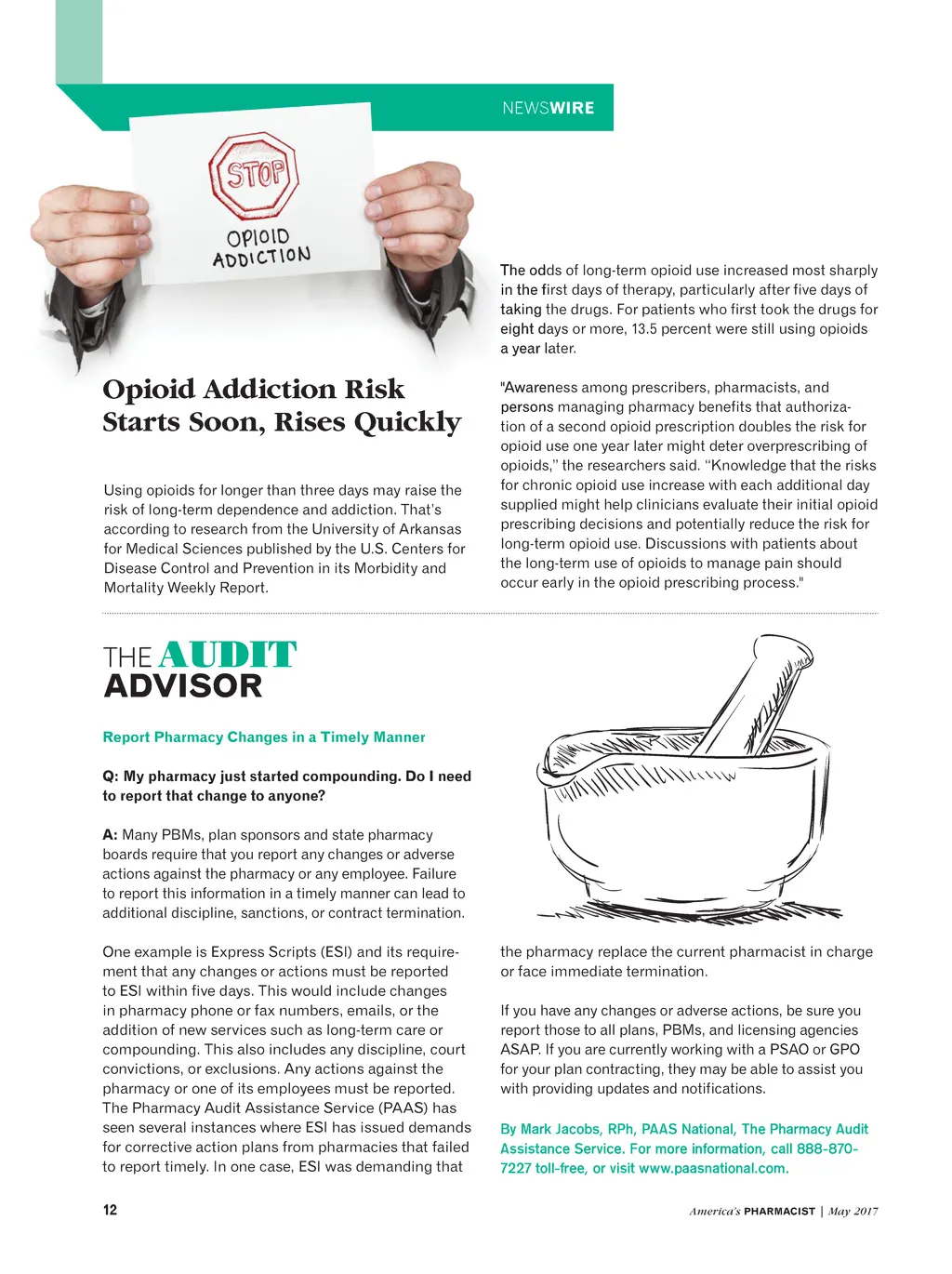 NEWSWIRE

STOP

OPIOID ADDICTION

Opioid Addiction Risk Starts Soon, Rises Quickly

Using opioids for longer than three days may raise the risk of long-term dependence and addiction. That's according to research from the University of Arkansas for Medical Sciences published by the U.S. Centers for Disease Control and Prevention in its Morbidity and Mortality Weekly Report.

The odds of long-term opioid use increased most sharply in the first days of therapy, particularly after five days of taking the drugs. For patients who first took the drugs for eight days or more, 13.5 percent were still using opioids a year later.

"Awareness among prescribers, pharmacists, and persons managing pharmacy benefits that authorization of a second opioid prescription doubles the risk for opioid use one year later might deter overprescribing of opioids," the researchers said. "Knowledge that the risks for chronic opioid use increase with each additional day supplied might help clinicians evaluate their initial opioid prescribing decisions and potentially reduce the risk for long-term opioid use. Discussions with patients about the long-term use of opioids to manage pain should occur early in the opioid prescribing process."

THE AUDIT ADVISOR

Report Pharmacy Changes in a Timely Manner

Q: My pharmacy just started compounding. Do I need to report that change to anyone?

A: Many PBMs, plan sponsors and state pharmacy boards require that you report any changes or adverse actions against the pharmacy or any employee. Failure to report this information in a timely manner can lead to additional discipline, sanctions, or contract termination.

One example is Express Scripts (ESI) and its requirement that any changes or actions must be reported to ESI within five days. This would include changes in pharmacy phone or fax numbers, emails, or the addition of new services such as long-term care or compounding. This also includes any discipline, court convictions, or exclusions. Any actions against the pharmacy or one of its employees must be reported. The Pharmacy Audit Assistance Service (PAAS) has seen several instances where ESI has issued demands for corrective action plans from pharmacies that failed to report timely. In one case, ESI was demanding that the pharmacy replace the current pharmacist in charge or face immediate termination.

If you have any changes or adverse actions, be sure you report those to all plans, PBMs, and licensing agencies ASAP. If you are currently working with a PSAO or GPO for your plan contracting, they may be able to assist you with providing updates and notifications.

By Mark Jacobs, RPh, PAAS National, The Pharmacy Audit Assistance Service. For more information, call 888-870-7227 toll-free, or visit www.paasnational.com.

12

America's PHARMACIST | May 2017